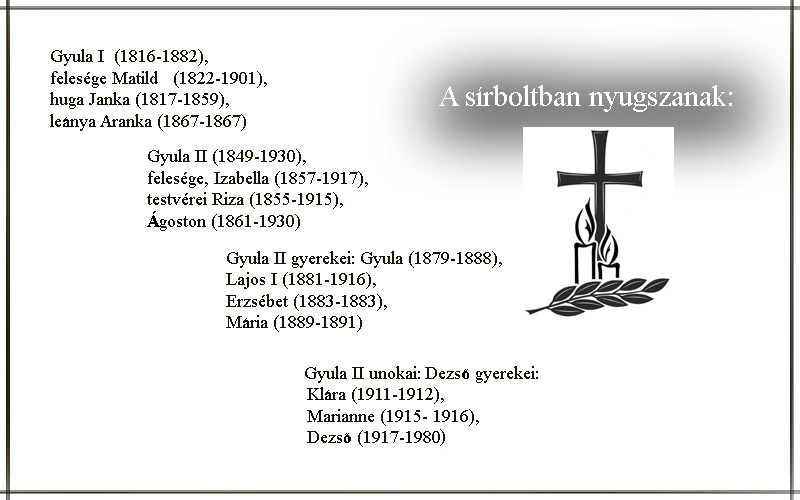 A sírboltban nyugszanak:

Gyula I (1816-1882),
felesége Matild (1822-1901),
huga Janka (1817-1859),
leánya Aranka (1867-1867)

Gyula II (1849-1930),
felesége, Izabella (1857-1917),
testvérei Riza (1855-1915),
Ágoston (1861-1930)

Gyula II gyerekei: Gyula (1879-1888),
Lajos I (1881-1916),
Erzsébet (1883-1883),
Mária (1889-1891)

Gyula II unokai: Dezső gyerekei:
Klára (1911-1912),
Marianne (1915- 1916),
Dezső (1917-1980)